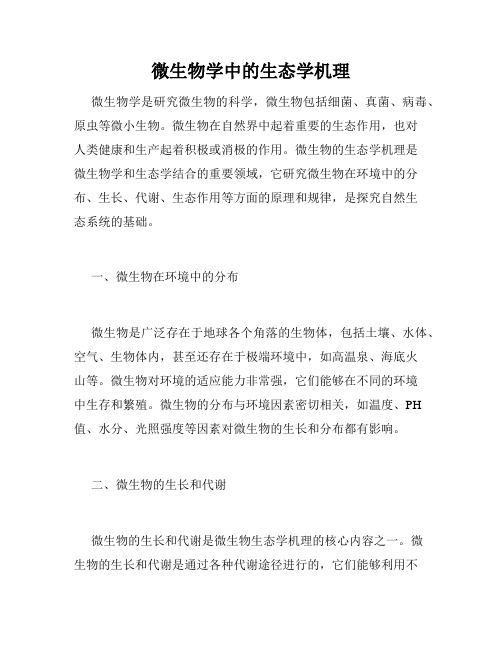 微生物学中的生态学机理

微生物学是研究微生物的科学，微生物包括细菌、真菌、病毒、原虫等微小生物。微生物在自然界中起着重要的生态作用，也对人类健康和生产起着积极或消极的作用。微生物的生态学机理是微生物学和生态学结合的重要领域，它研究微生物在环境中的分布、生长、代谢、生态作用等方面的原理和规律，是探究自然生态系统的基础。

一、微生物在环境中的分布

微生物是广泛存在于地球各个角落的生物体，包括土壤、水体、空气、生物体内，甚至还存在于极端环境中，如高温泉、海底火山等。微生物对环境的适应能力非常强，它们能够在不同的环境中生存和繁殖。微生物的分布与环境因素密切相关，如温度、PH值、水分、光照强度等因素对微生物的生长和分布都有影响。

二、微生物的生长和代谢

微生物的生长和代谢是微生物生态学机理的核心内容之一。微生物的生长和代谢是通过各种代谢途径进行的，它们能够利用不